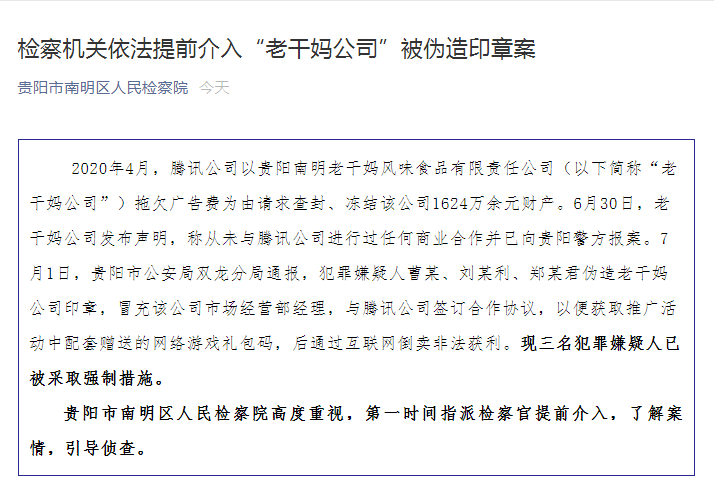 检察机关依法提前介入“老干妈公司”被伪造印章案

贵阳市南明区人民检察院 今天

2020年4月，腾讯公司以贵阳南明老干妈风味食品有限责任公司（以下简称“老干妈公司”）拖欠广告费为由请求查封、冻结该公司1624万余元财产。6月30日，老干妈公司发布声明，称从未与腾讯公司进行过任何商业合作并已向贵阳警方报案。7月1日，贵阳市公安局双龙分局通报，犯罪嫌疑人曹某、刘某利、郑某君伪造老干妈公司印章，冒充该公司市场经营部经理，与腾讯公司签订合作协议，以便获取推广活动中配套赠送的网络游戏礼包码，后通过互联网倒卖非法获利。现三名犯罪嫌疑人已被采取强制措施。

贵阳市南明区人民检察院高度重视，第一时间指派检察官提前介入，了解案情，引导侦查。